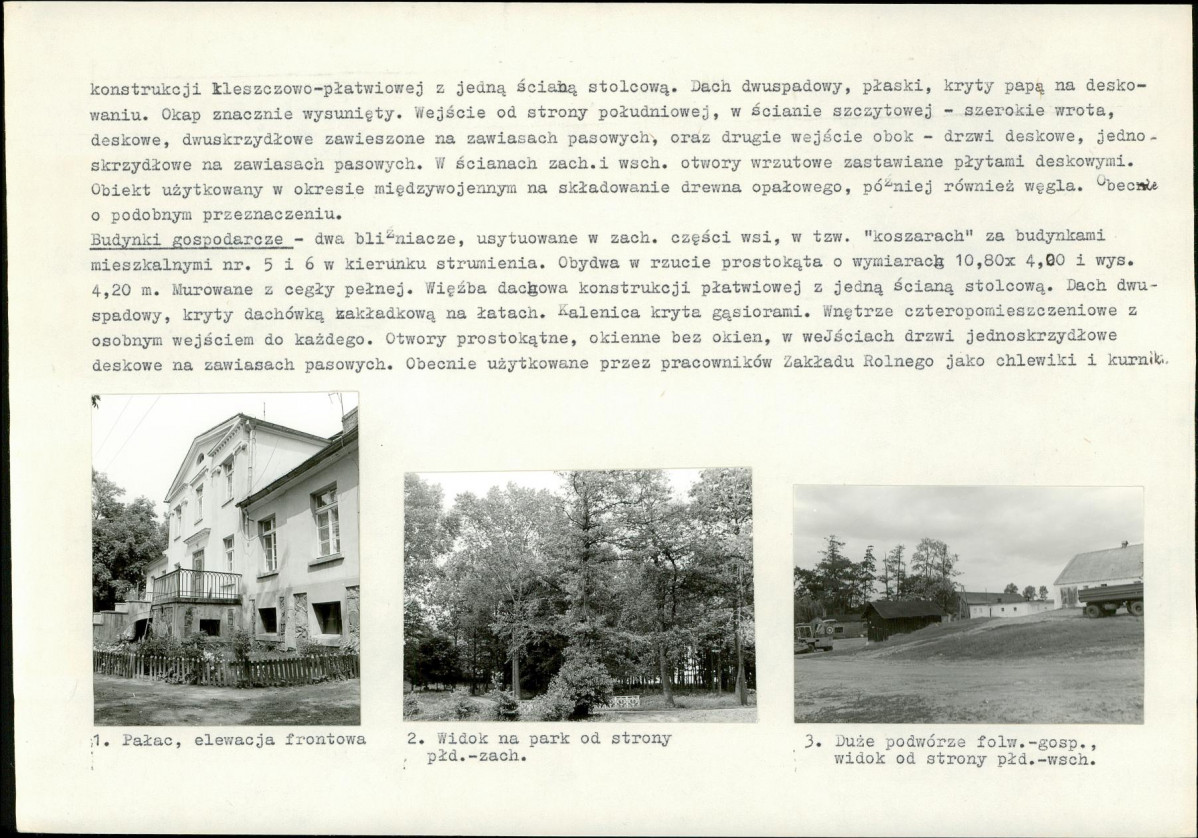 konstrukcji kleszczowo-płatwiowej z jedną ścianą stolcową. Dach dwuspadowy, płaski, kryty papą na deskowaniu. Okap znacznie wysunięty. Wejście od strony południowej, w ścianie szczytowej - szerokie wrota, deskowe, dwuskrzydłowe zawieszone na zawiasach pasowych, oraz drugie wejście obok - drzwi deskowe, jednoskrzydłowe na zawiasach pasowych. W ścianach zach.i wsch. otwory wrzutowe zastawiane płytami deskowymi. Obiekt użytkowany w okresie międzywojennym na składowanie drewna opałowego, później również węgla. Obecnie o podobnym przeznaczeniu.
Budynki gospodarcze - dwa bliźniacze, usytuowane w zach. części wsi, w tzw. "koszarach" za budynkami mieszkalnymi nr. 5 i 6 w kierunku strumienia. Obydwa w rzucie prostokąta o wymiarach 10,80x 4,00 i wys. 4,20 m. Murowane z cegły pełnej. Więźba dachowa konstrukcji płatwiowej z jedną ścianą stolcową. Dach dwuspadowy, kryty dachówką zakładkową na łatach. Kalenica kryta gąsiorami. Wnętrze czteropomieszczeniowe z osobnym wejściem do każdego. Otwory prostokątne, okienne bez okien, w wejściach drzwi jednoskrzydłowe deskowe na zawiasach pasowych. Obecnie użytkowane przez pracowników Zakładu Rolnego jako chlewiki i kurniki.

1. Pałac, elewacja frontowa

2. Widok na park od strony płd.-zach.

3. Duże podwórze folw.-gosp., widok od strony płd.-wsch.